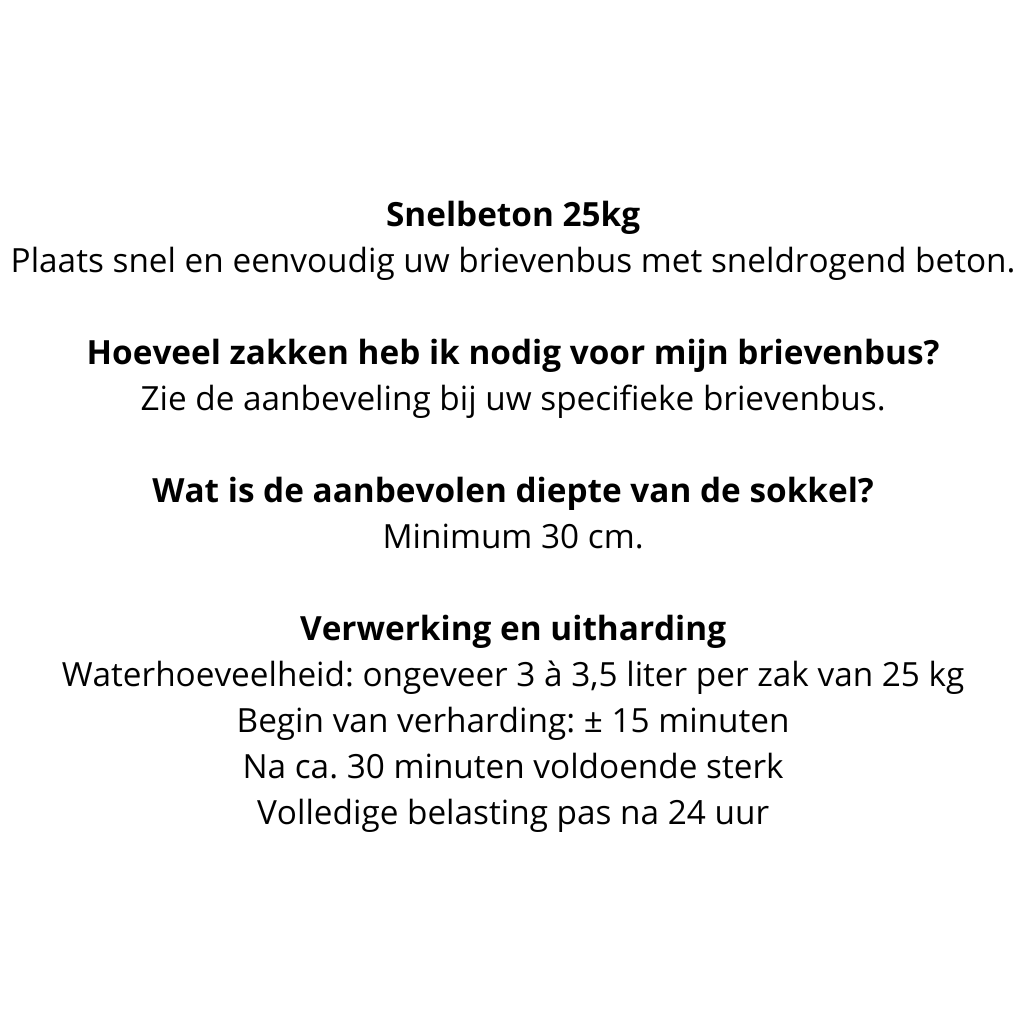 Snelbeton 25kg
Plaats snel en eenvoudig uw brievenbus met sneldrogend beton.

Hoeveel zakken heb ik nodig voor mijn brievenbus?
Zie de aanbeveling bij uw specifieke brievenbus.

Wat is de aanbevolen diepte van de sokkel?
Minimum 30 cm.

Verwerking en uitharding
Waterhoeveelheid: ongeveer 3 à 3,5 liter per zak van 25 kg
Begin van verharding: ± 15 minuten
Na ca. 30 minuten voldoende sterk
Volledige belasting pas na 24 uur